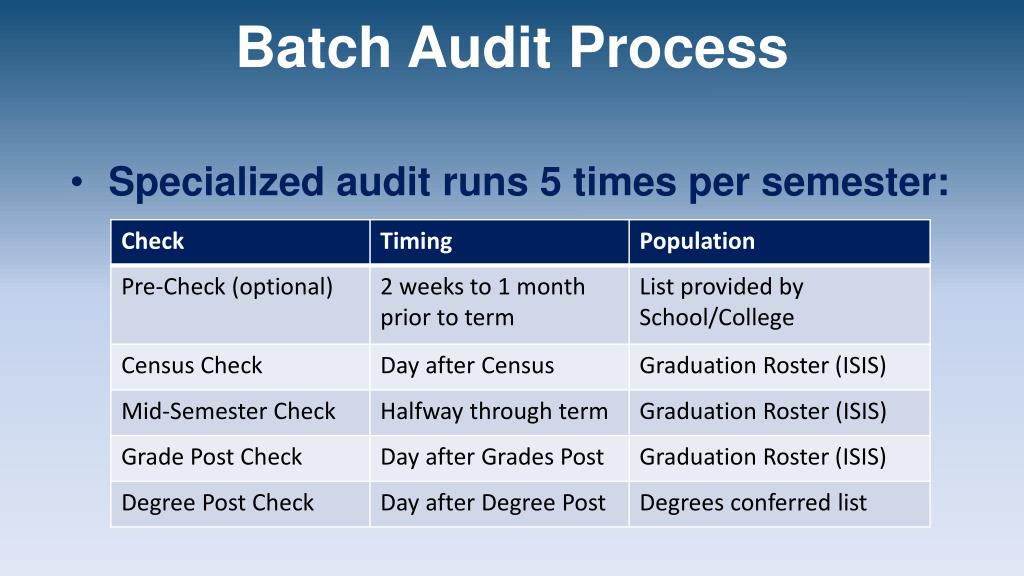 Batch Audit Process

• Specialized audit runs 5 times per semester:

| Check | Timing | Population |
|---|---|---|
| Pre-Check (optional) | 2 weeks to 1 month prior to term | List provided by School/College |
| Census Check | Day after Census | Graduation Roster (ISIS) |
| Mid-Semester Check | Halfway through term | Graduation Roster (ISIS) |
| Grade Post Check | Day after Grades Post | Graduation Roster (ISIS) |
| Degree Post Check | Day after Degree Post | Degrees conferred list |